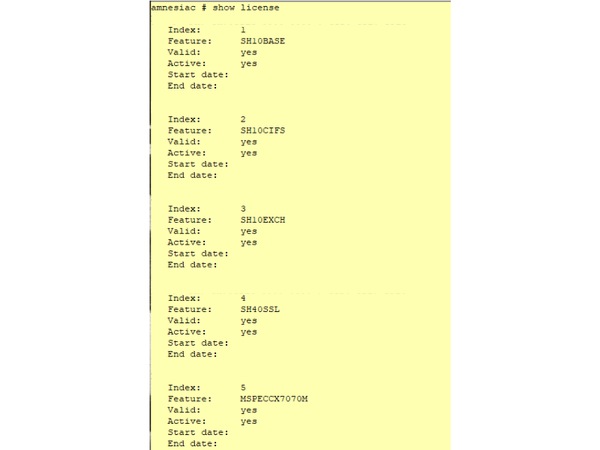 amnesiac # show license

Index: 1
Feature: SH10BASE
Valid: yes
Active: yes
Start date:
End date:

Index: 2
Feature: SH10CIFS
Valid: yes
Active: yes
Start date:
End date:

Index: 3
Feature: SH10EXCH
Valid: yes
Active: yes
Start date:
End date:

Index: 4
Feature: SH40SSL
Valid: yes
Active: yes
Start date:
End date:

Index: 5
Feature: MSPECCX7070M
Valid: yes
Active: yes
Start date:
End date: